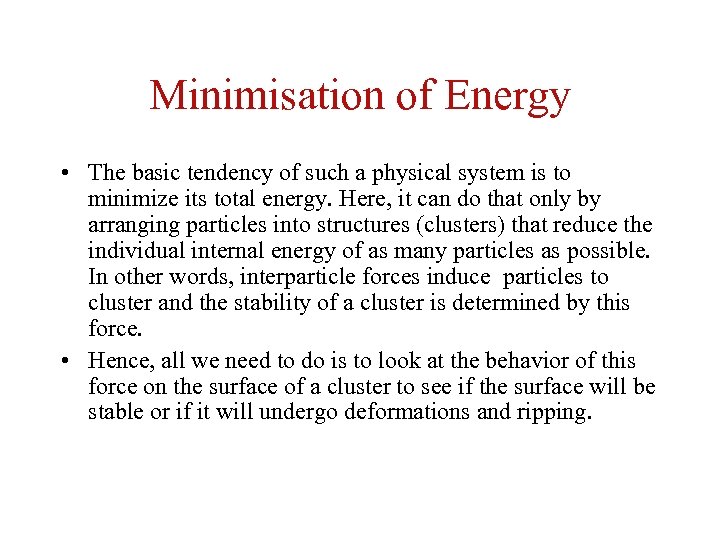 Minimisation of Energy

• The basic tendency of such a physical system is to minimize its total energy. Here, it can do that only by arranging particles into structures (clusters) that reduce the individual internal energy of as many particles as possible. In other words, interparticle forces induce particles to cluster and the stability of a cluster is determined by this force.

• Hence, all we need to do is to look at the behavior of this force on the surface of a cluster to see if the surface will be stable or if it will undergo deformations and ripping.